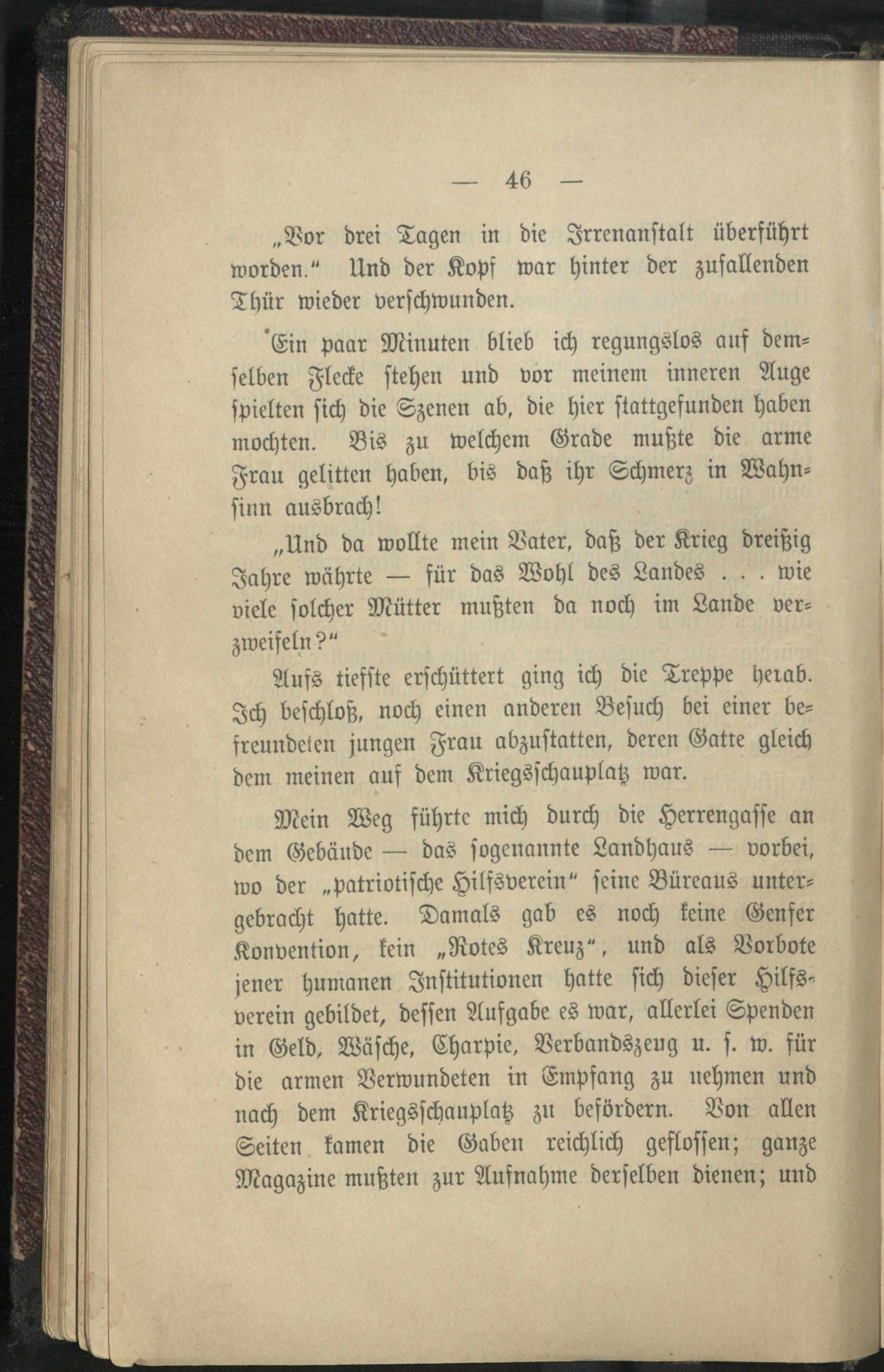 — 46 —

„Vor drei Tagen in die Irrenanstalt überführt worden.“ Und der Kopf war hinter der zufallenden Thür wieder verschwunden.

Ein paar Minuten blieb ich regungslos auf demselben Flecke stehen und vor meinem inneren Auge spielten sich die Szenen ab, die hier stattgefunden haben mochten. Bis zu welchem Grade mußte die arme Frau gelitten haben, bis daß ihr Schmerz in Wahnsinn ausbrach!

„Und da wollte mein Vater, daß der Krieg dreißig Jahre währte — für das Wohl des Landes . . . wie viele solcher Mütter mußten da noch im Lande verzweifeln?“

Aufs tiefste erschüttert ging ich die Treppe herab. Ich beschloß, noch einen anderen Besuch bei einer befreundeten jungen Frau abzustatten, deren Gatte gleich dem meinen auf dem Kriegsschauplatz war.

Mein Weg führte mich durch die Herrengasse an dem Gebäude — das sogenannte Landhaus — vorbei, wo der „patriotische Hilfsverein“ seine Büreaus untergebracht hatte. Damals gab es noch keine Genfer Konvention, kein „Rotes Kreuz“, und als Vorbote jener humanen Institutionen hatte sich dieser Hilfsverein gebildet, dessen Aufgabe es war, allerlei Spenden in Geld, Wäsche, Charpie, Verbandszeug u. s. w. für die armen Verwundeten in Empfang zu nehmen und nach dem Kriegsschauplatz zu befördern. Von allen Seiten kamen die Gaben reichlich geflossen; ganze Magazine mußten zur Aufnahme derselben dienen; und